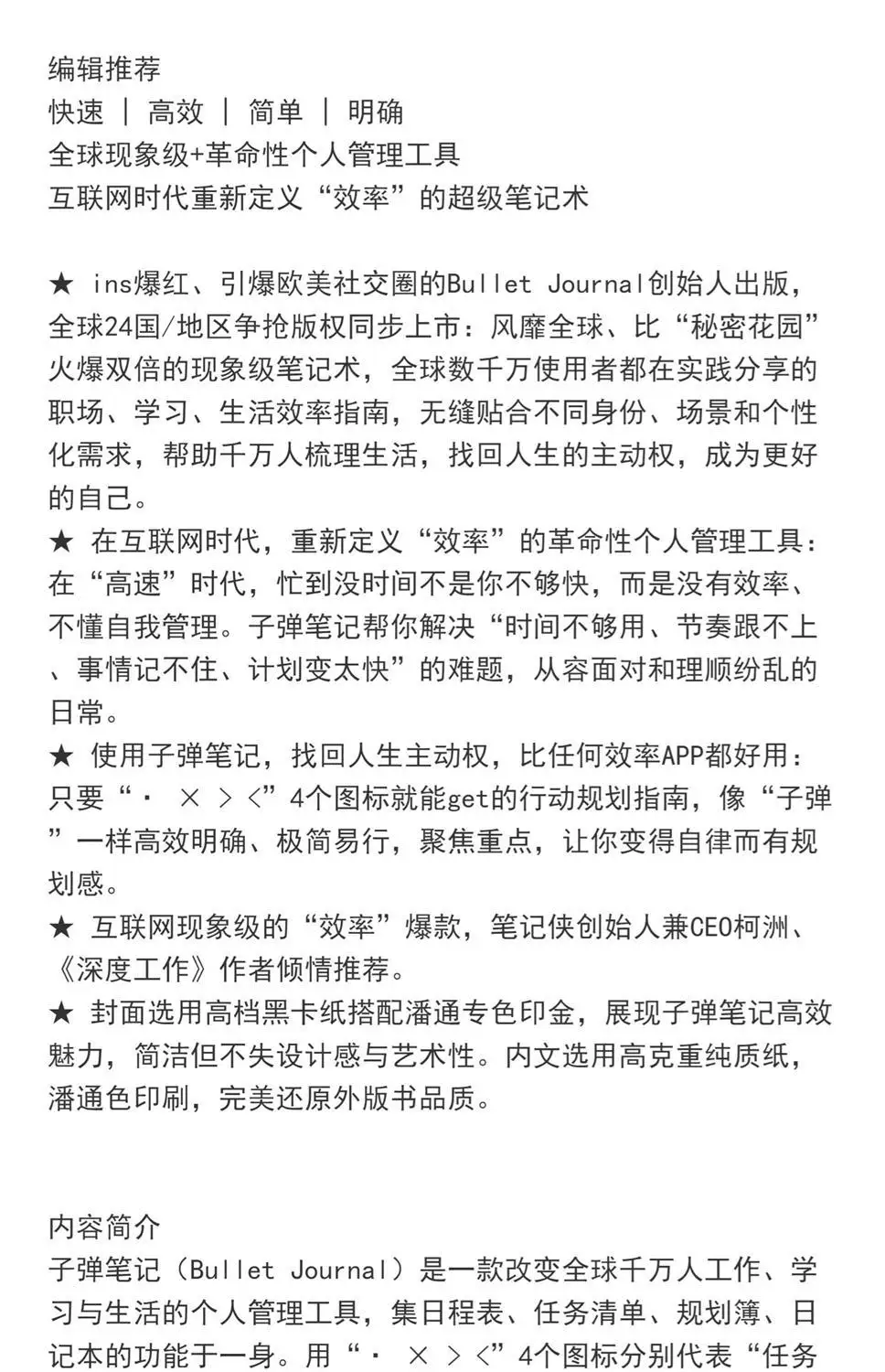 编辑推荐
快速 | 高效 | 简单 | 明确
全球现象级+革命性个人管理工具
互联网时代重新定义“效率”的超级笔记术

★ ins爆红、引爆欧美社交圈的Bullet Journal创始人出版，全球24国/地区争抢版权同步上市：风靡全球、比“秘密花园”火爆双倍的现象级笔记术，全球数千万使用者都在实践分享的职场、学习、生活效率指南，无缝贴合不同身份、场景和个性化需求，帮助千万人梳理生活，找回人生的主动权，成为更好的自己。
★ 在互联网时代，重新定义“效率”的革命性个人管理工具：在“高速”时代，忙到没时间不是你不够快，而是没有效率、不懂自我管理。子弹笔记帮你解决“时间不够用、节奏跟不上、事情记不住、计划变太快”的难题，从容面对和理顺纷乱的日常。
★ 使用子弹笔记，找回人生主动权，比任何效率APP都好用：只要“· × > <”4个图标就能get的行动规划指南，像“子弹”一样高效明确、极简易行，聚焦重点，让你变得自律而有规划感。
★ 互联网现象级的“效率”爆款，笔记侠创始人兼CEO柯洲、《深度工作》作者倾情推荐。
★ 封面选用高档黑卡纸搭配潘通专色印金，展现子弹笔记高效魅力，简洁但不失设计感与艺术性。内文选用高克重纯质纸，潘通色印刷，完美还原外版书品质。

内容简介
子弹笔记（Bullet Journal）是一款改变全球千万人工作、学习与生活的个人管理工具，集日程表、任务清单、规划簿、日记本的功能于一身。用“· × > <”4个图标分别代表“任务